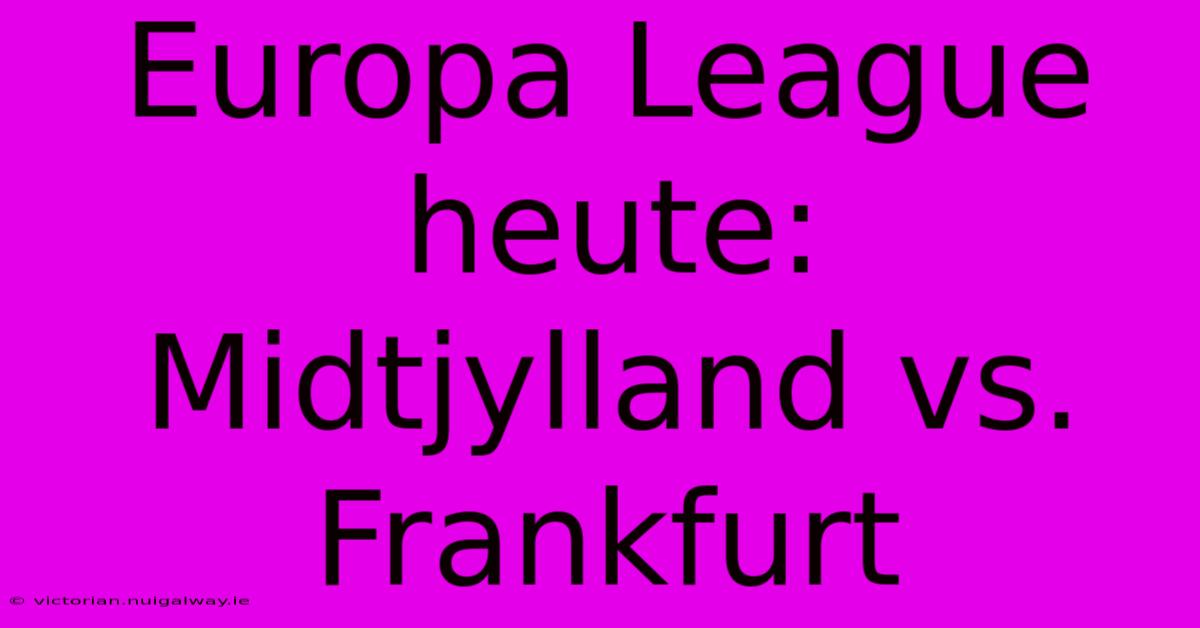 Europa League heute: Midtjylland vs. Frankfurt

© victorian.nuigalway.ie